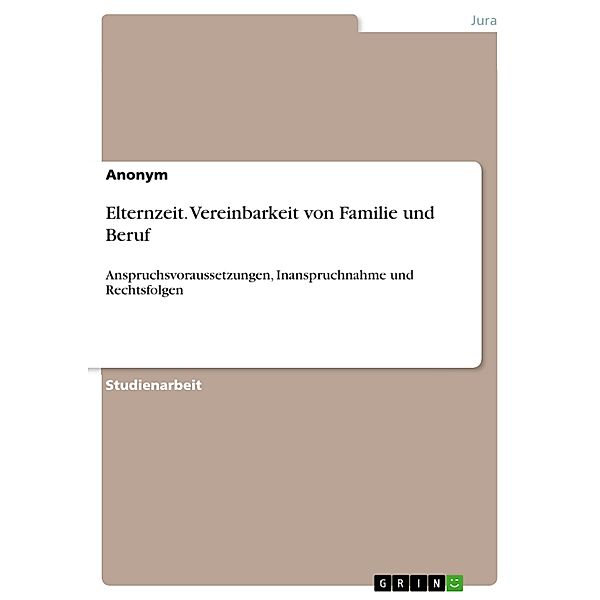 Jura

Anonym

Elternzeit. Vereinbarkeit von Familie und Beruf

Anspruchsvoraussetzungen, Inanspruchnahme und Rechtsfolgen

Studienarbeit

GRIN